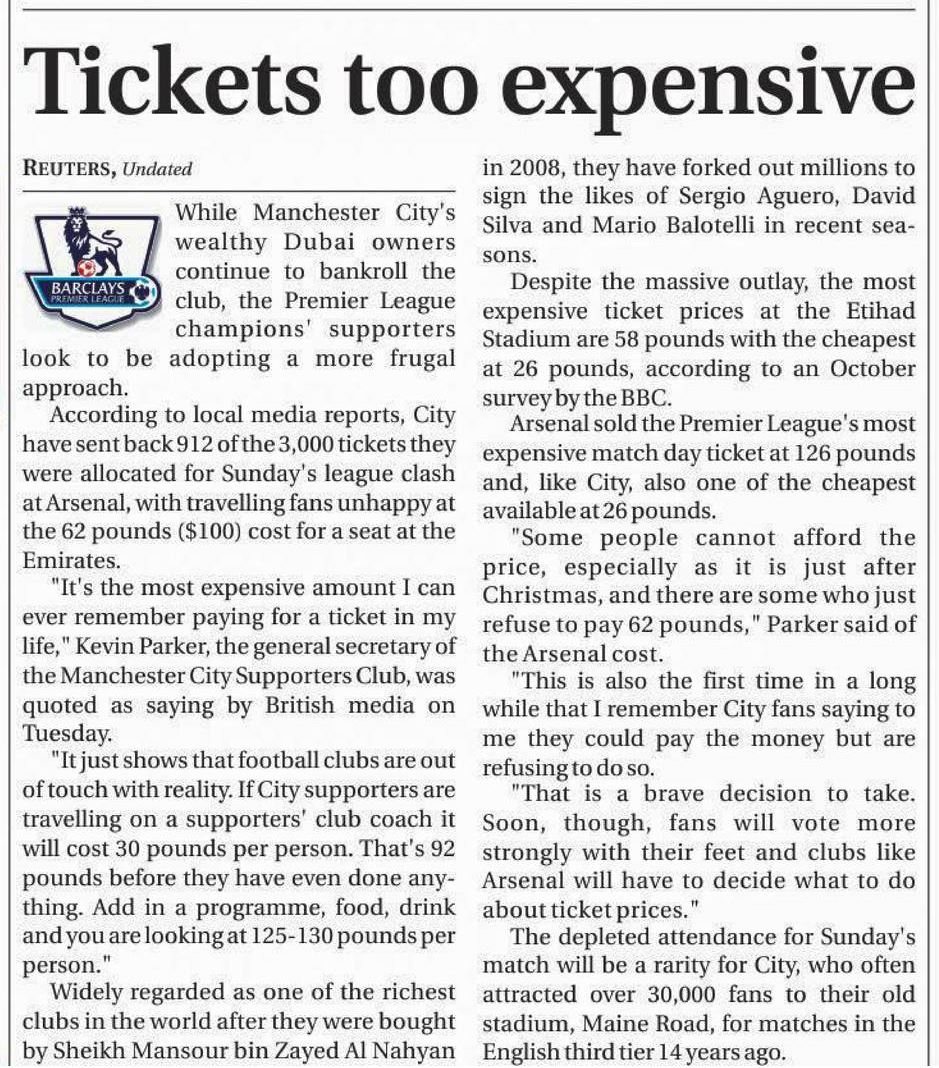 Tickets too expensive

REUTERS, Undated

BARCLAYS PREMIER LEAGUE

While Manchester City's wealthy Dubai owners continue to bankroll the club, the Premier League champions' supporters look to be adopting a more frugal approach.

According to local media reports, City have sent back 912 of the 3,000 tickets they were allocated for Sunday's league clash at Arsenal, with travelling fans unhappy at the 62 pounds ($100) cost for a seat at the Emirates.

"It's the most expensive amount I can ever remember paying for a ticket in my life," Kevin Parker, the general secretary of the Manchester City Supporters Club, was quoted as saying by British media on Tuesday.

"It just shows that football clubs are out of touch with reality. If City supporters are travelling on a supporters' club coach it will cost 30 pounds per person. That's 92 pounds before they have even done anything. Add in a programme, food, drink and you are looking at 125-130 pounds per person."

Widely regarded as one of the richest clubs in the world after they were bought by Sheikh Mansour bin Zayed Al Nahyan in 2008, they have forked out millions to sign the likes of Sergio Aguero, David Silva and Mario Balotelli in recent seasons.

Despite the massive outlay, the most expensive ticket prices at the Etihad Stadium are 58 pounds with the cheapest at 26 pounds, according to an October survey by the BBC.

Arsenal sold the Premier League's most expensive match day ticket at 126 pounds and, like City, also one of the cheapest available at 26 pounds.

"Some people cannot afford the price, especially as it is just after Christmas, and there are some who just refuse to pay 62 pounds," Parker said of the Arsenal cost.

"This is also the first time in a long while that I remember City fans saying to me they could pay the money but are refusing to do so.

"That is a brave decision to take. Soon, though, fans will vote more strongly with their feet and clubs like Arsenal will have to decide what to do about ticket prices."

The depleted attendance for Sunday's match will be a rarity for City, who often attracted over 30,000 fans to their old stadium, Maine Road, for matches in the English third tier 14 years ago.